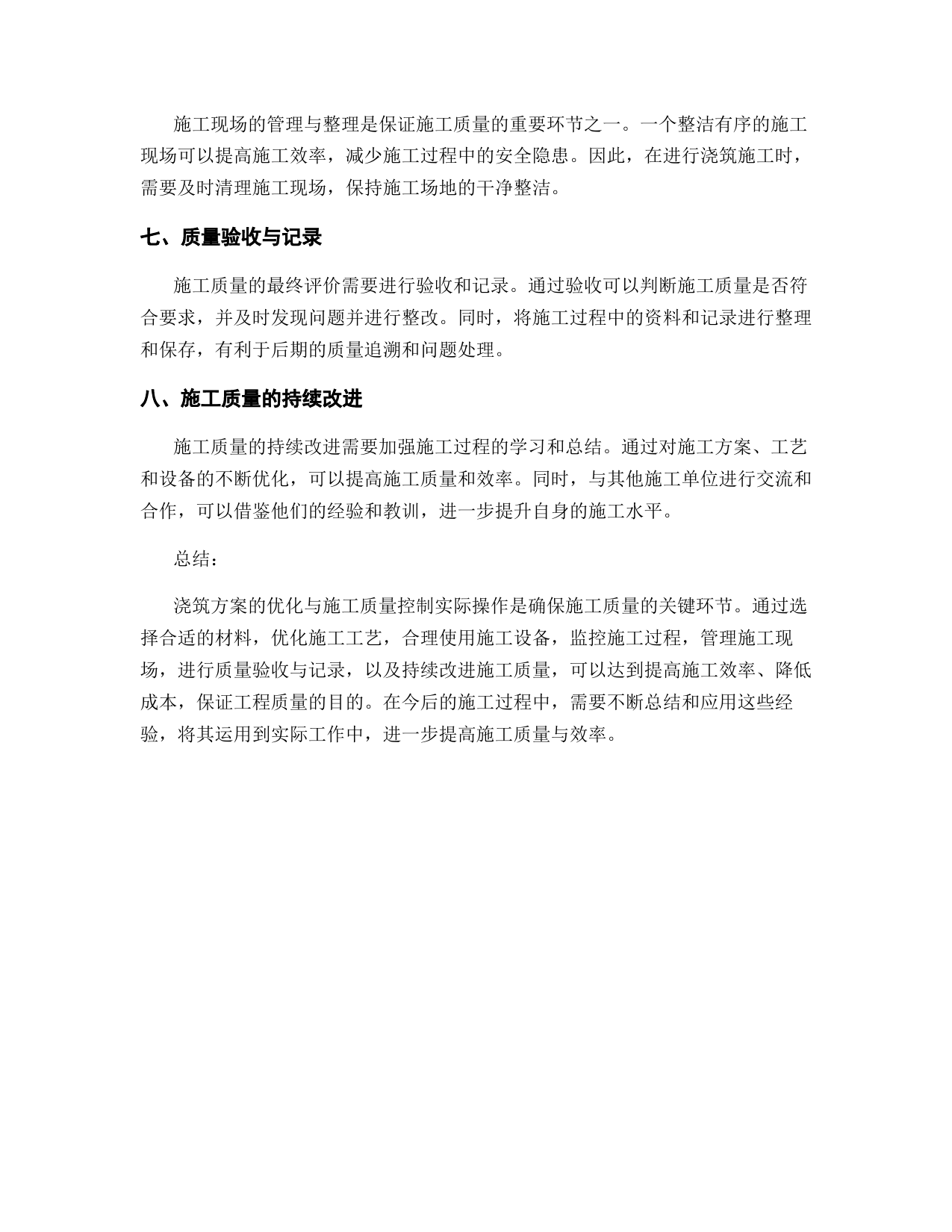 施工现场的管理与整理是保证施工质量的重要环节之一。一个整洁有序的施工现场可以提高施工效率，减少施工过程中的安全隐患。因此，在进行浇筑施工时，需要及时清理施工现场，保持施工场地的干净整洁。

七、质量验收与记录

施工质量的最终评价需要进行验收和记录。通过验收可以判断施工质量是否符合要求，并及时发现问题并进行整改。同时，将施工过程中的资料和记录进行整理和保存，有利于后期的质量追溯和问题处理。

八、施工质量的持续改进

施工质量的持续改进需要加强施工过程的学习和总结。通过对施工方案、工艺和设备的不断优化，可以提高施工质量和效率。同时，与其他施工单位进行交流和合作，可以借鉴他们的经验和教训，进一步提升自身的施工水平。

总结：

浇筑方案的优化与施工质量控制实际操作是确保施工质量的关键环节。通过选择合适的材料，优化施工工艺，合理使用施工设备，监控施工过程，管理施工现场，进行质量验收与记录，以及持续改进施工质量，可以达到提高施工效率、降低成本，保证工程质量的目的。在今后的施工过程中，需要不断总结和应用这些经验，将其运用到实际工作中，进一步提高施工质量与效率。